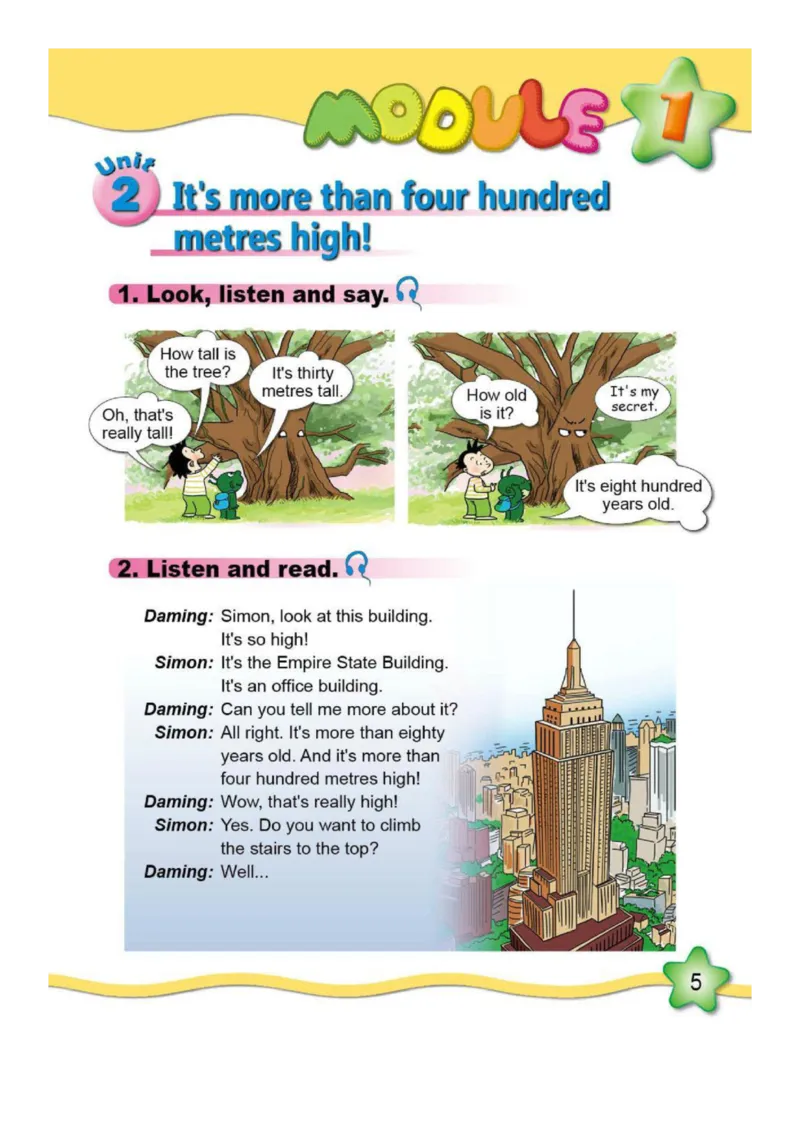 MODULE 1

Unit 2 It's more than four hundred metres high!

1. Look, listen and say.

How tall is the tree?

It's thirty metres tall.

Oh, that's really tall!

How old is it?

It's my secret.

It's eight hundred years old.

2. Listen and read.

Daming: Simon, look at this building. It's so high!
Simon: It's the Empire State Building. It's an office building.
Daming: Can you tell me more about it?
Simon: All right. It's more than eighty years old. And it's more than four hundred metres high!
Daming: Wow, that's really high!
Simon: Yes. Do you want to climb the stairs to the top?
Daming: Well...

5